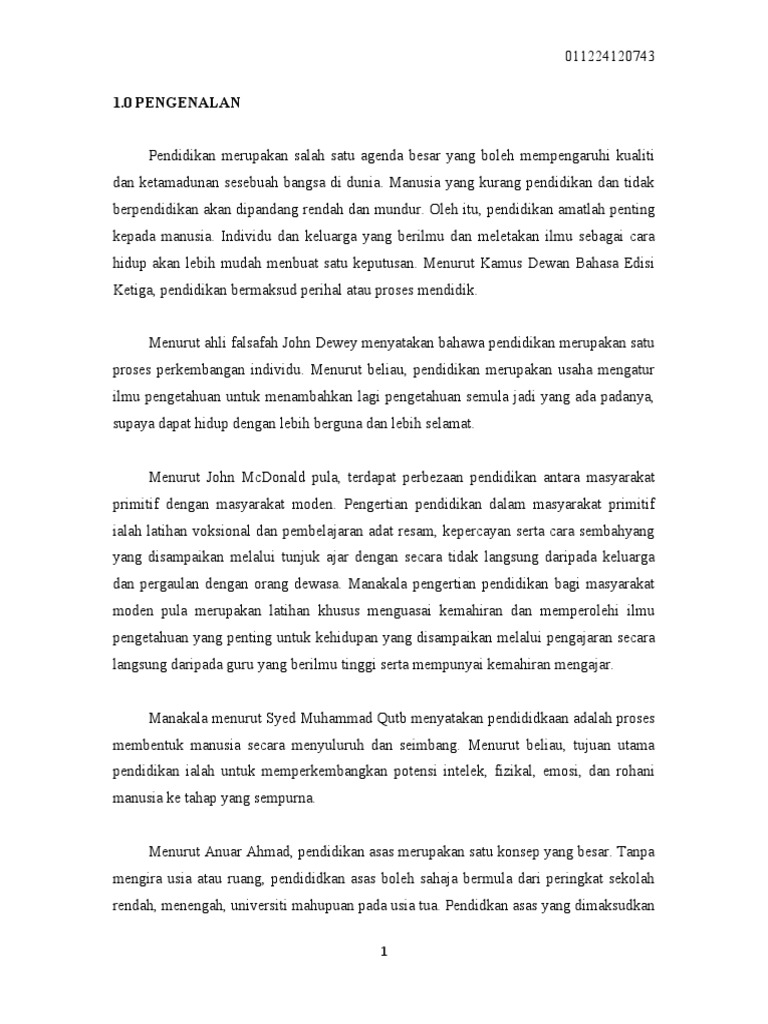 011224120743

1.0 PENGENALAN

Pendidikan merupakan salah satu agenda besar yang boleh mempengaruhi kualiti dan ketamadunan sesebuah bangsa di dunia. Manusia yang kurang pendidikan dan tidak berpendidikan akan dipandang rendah dan mundur. Oleh itu, pendidikan amatlah penting kepada manusia. Individu dan keluarga yang berilmu dan meletakan ilmu sebagai cara hidup akan lebih mudah menbuat satu keputusan. Menurut Kamus Dewan Bahasa Edisi Ketiga, pendidikan bermaksud perihal atau proses mendidik.

Menurut ahli falsafah John Dewey menyatakan bahawa pendidikan merupakan satu proses perkembangan individu. Menurut beliau, pendidikan merupakan usaha mengatur ilmu pengetahuan untuk menambahkan lagi pengetahuan semula jadi yang ada padanya, supaya dapat hidup dengan lebih berguna dan lebih selamat.

Menurut John McDonald pula, terdapat perbezaan pendidikan antara masyarakat primitif dengan masyarakat moden. Pengertian pendidikan dalam masyarakat primitif ialah latihan voksional dan pembelajaran adat resam, kepercayan serta cara sembahyang yang disampaikan melalui tunjuk ajar dengan secara tidak langsung daripada keluarga dan pergaulan dengan orang dewasa. Manakala pengertian pendidikan bagi masyarakat moden pula merupakan latihan khusus menguasai kemahiran dan memperolehi ilmu pengetahuan yang penting untuk kehidupan yang disampaikan melalui pengajaran secara langsung daripada guru yang berilmu tinggi serta mempunyai kemahiran mengajar.

Manakala menurut Syed Muhammad Qutb menyatakan pendididkaan adalah proses membentuk manusia secara menyuluruh dan seimbang. Menurut beliau, tujuan utama pendidikan ialah untuk memperkembangkan potensi intelek, fizikal, emosi, dan rohani manusia ke tahap yang sempurna.

Menurut Anuar Ahmad, pendidikan asas merupakan satu konsep yang besar. Tanpa mengira usia atau ruang, pendididkan asas boleh sahaja bermula dari peringkat sekolah rendah, menengah, universiti mahupuan pada usia tua. Pendidkan asas yang dimaksudkan

1